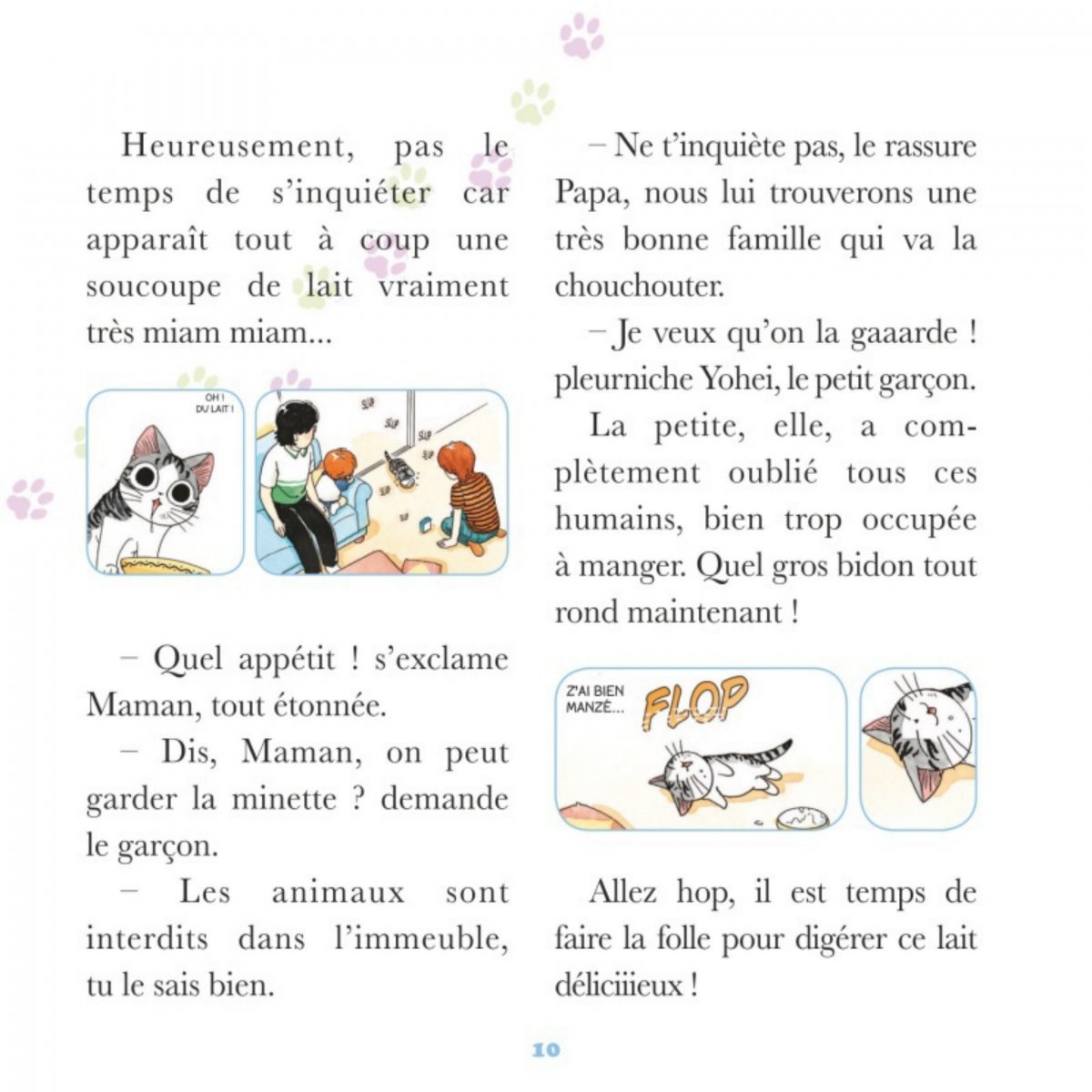 Heureusement, pas le temps de s'inquiéter car apparaît tout à coup une soucoupe de lait vraiment très miam miam...

OH ! DU LAIT !

SLIP SLIP SLIP SLIP

– Quel appétit ! s'exclame Maman, tout étonnée.

– Dis, Maman, on peut garder la minette ? demande le garçon.

– Les animaux sont interdits dans l'immeuble, tu le sais bien.

– Ne t'inquiète pas, le rassure Papa, nous lui trouverons une très bonne famille qui va la chouchouter.

– Je veux qu'on la gaaarde ! pleurniche Yohei, le petit garçon.

La petite, elle, a complètement oublié tous ces humains, bien trop occupée à manger. Quel gros bidon tout rond maintenant !

Z'AI BIEN MANZÉ... FLOP

Allez hop, il est temps de faire la folle pour digérer ce lait déliciiieux !

10